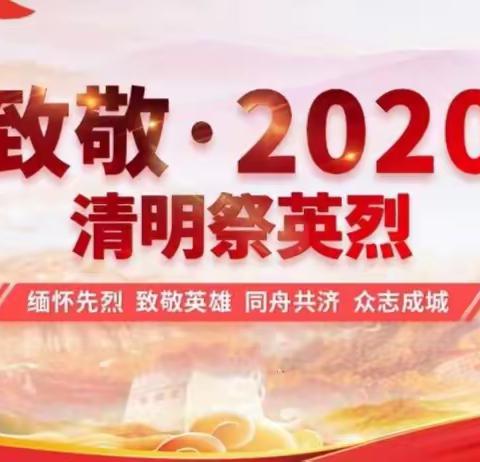 致敬·2020

清明祭英烈

缅怀先烈 致敬英雄 同舟共济 众志成城